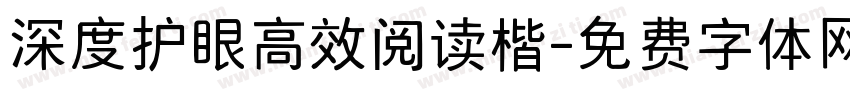 深度护眼高效阅读楷-免费字体网